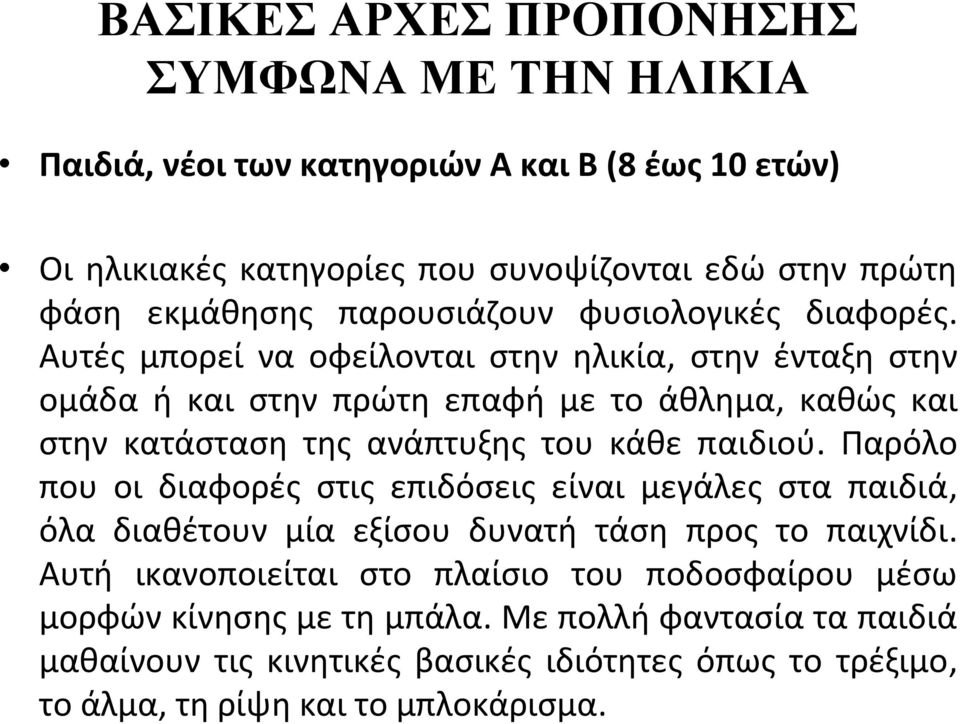 ΒΑΣΙΚΕΣ ΑΡΧΕΣ ΠΡΟΠΟΝΗΣΗΣ ΣΥΜΦΩΝΑ ΜΕ ΤΗΝ ΗΛΙΚΙΑ

• Παιδιά, νέοι των κατηγοριών Α και Β (8 έως 10 ετών)

• Οι ηλικιακές κατηγορίες που συνοψίζονται εδώ στην πρώτη φάση εκμάθησης παρουσιάζουν φυσιολογικές διαφορές. Αυτές μπορεί να οφείλονται στην ηλικία, στην ένταξη στην ομάδα ή και στην πρώτη επαφή με το άθλημα, καθώς και στην κατάσταση της ανάπτυξης του κάθε παιδιού. Παρόλο που οι διαφορές στις επιδόσεις είναι μεγάλες στα παιδιά, όλα διαθέτουν μία εξίσου δυνατή τάση προς το παιχνίδι. Αυτή ικανοποιείται στο πλαίσιο του ποδοσφαίρου μέσω μορφών κίνησης με τη μπάλα. Με πολλή φαντασία τα παιδιά μαθαίνουν τις κινητικές βασικές ιδιότητες όπως το τρέξιμο, το άλμα, τη ρίψη και το μπλοκάρισμα.